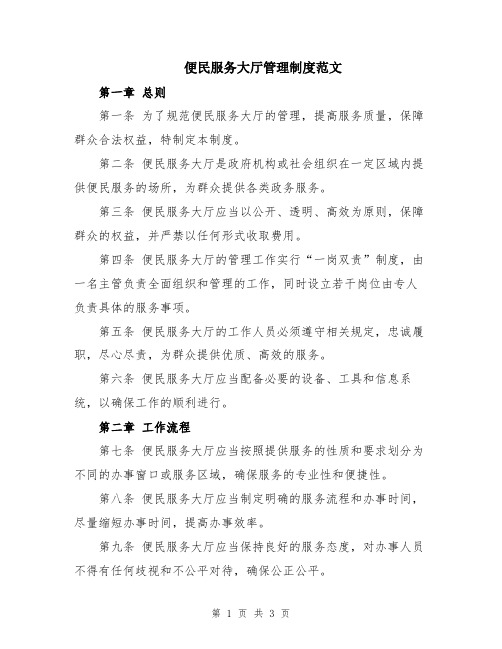 便民服务大厅管理制度范文

第一章 总则

第一条 为了规范便民服务大厅的管理，提高服务质量，保障群众合法权益，特制定本制度。

第二条 便民服务大厅是政府机构或社会组织在一定区域内提供便民服务的场所，为群众提供各类政务服务。

第三条 便民服务大厅应当以公开、透明、高效为原则，保障群众的权益，并严禁以任何形式收取费用。

第四条 便民服务大厅的管理工作实行“一岗双责”制度，由一名主管负责全面组织和管理的工作，同时设立若干岗位由专人负责具体的服务事项。

第五条 便民服务大厅的工作人员必须遵守相关规定，忠诚履职，尽心尽责，为群众提供优质、高效的服务。

第六条 便民服务大厅应当配备必要的设备、工具和信息系统，以确保工作的顺利进行。

第二章 工作流程

第七条 便民服务大厅应当按照提供服务的性质和要求划分为不同的办事窗口或服务区域，确保服务的专业性和便捷性。

第八条 便民服务大厅应当制定明确的服务流程和办事时间，尽量缩短办事时间，提高办事效率。

第九条 便民服务大厅应当保持良好的服务态度，对办事人员不得有任何歧视和不公平对待，确保公正公平。

第 1 页 共 3 页